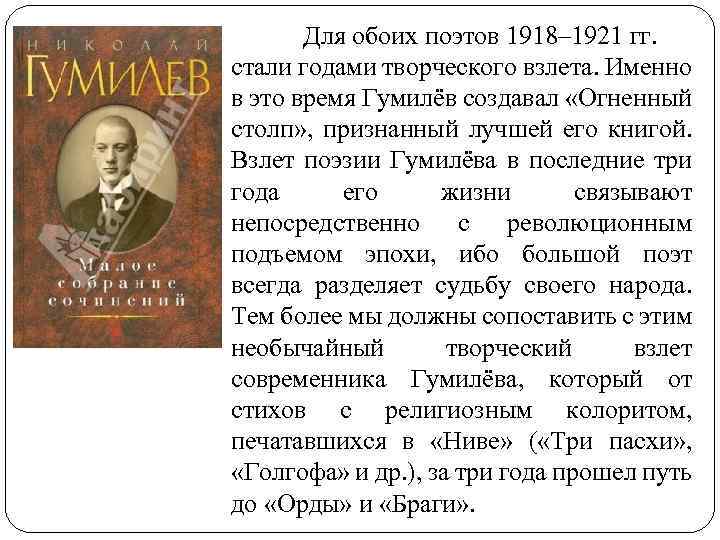 НИКОЛАЙ
ГУМИЛЕВ
Малое собрание сочинений

Для обоих поэтов 1918–1921 гг. стали годами творческого взлета. Именно в это время Гумилёв создавал «Огненный столп», признанный лучшей его книгой. Взлет поэзии Гумилёва в последние три года его жизни связывают непосредственно с революционным подъемом эпохи, ибо большой поэт всегда разделяет судьбу своего народа. Тем более мы должны сопоставить с этим необычайный творческий взлет современника Гумилёва, который от стихов с религиозным колоритом, печатавшихся в «Ниве» («Три пасхи», «Голгофа» и др.), за три года прошел путь до «Орды» и «Браги».